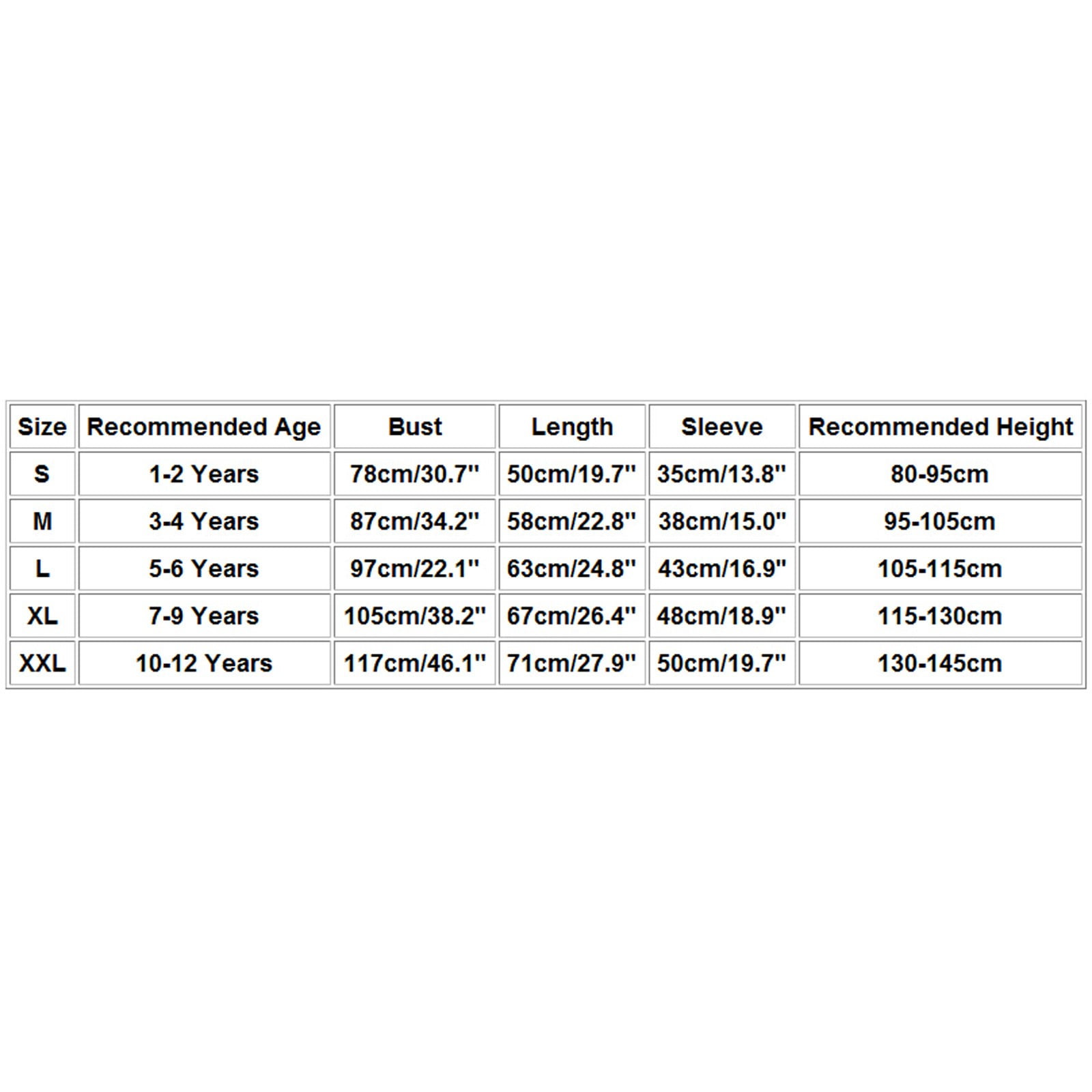 | Size | Recommended Age | Bust | Length | Sleeve | Recommended Height |
|---|---|---|---|---|---|
| S | 1-2 Years | 78cm/30.7'' | 50cm/19.7'' | 35cm/13.8'' | 80-95cm |
| M | 3-4 Years | 87cm/34.2'' | 58cm/22.8'' | 38cm/15.0'' | 95-105cm |
| L | 5-6 Years | 97cm/22.1'' | 63cm/24.8'' | 43cm/16.9'' | 105-115cm |
| XL | 7-9 Years | 105cm/38.2'' | 67cm/26.4'' | 48cm/18.9'' | 115-130cm |
| XXL | 10-12 Years | 117cm/46.1'' | 71cm/27.9'' | 50cm/19.7'' | 130-145cm |